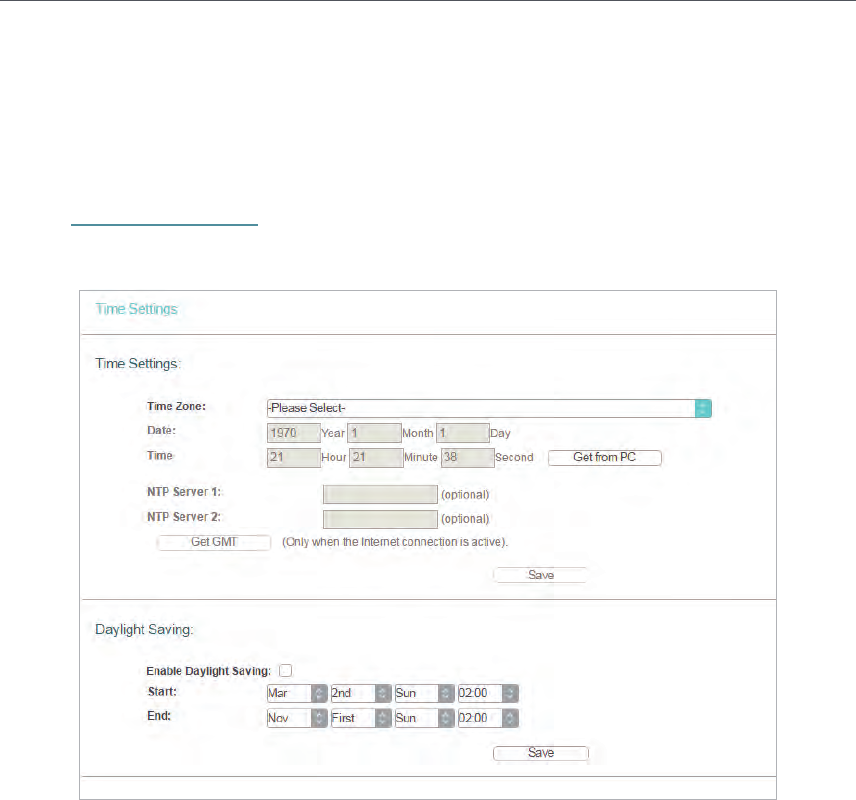 Time Settings

Time Settings:

Time Zone: -Please Select-
Date: 1970 Year 1 Month 1 Day
Time 21 Hour 21 Minute 38 Second Get from PC

NTP Server 1: (optional)
NTP Server 2: (optional)
Get GMT (Only when the Internet connection is active).

Save

Daylight Saving:

Enable Daylight Saving:
Start: Mar 2nd Sun 02:00
End: Nov First Sun 02:00

Save